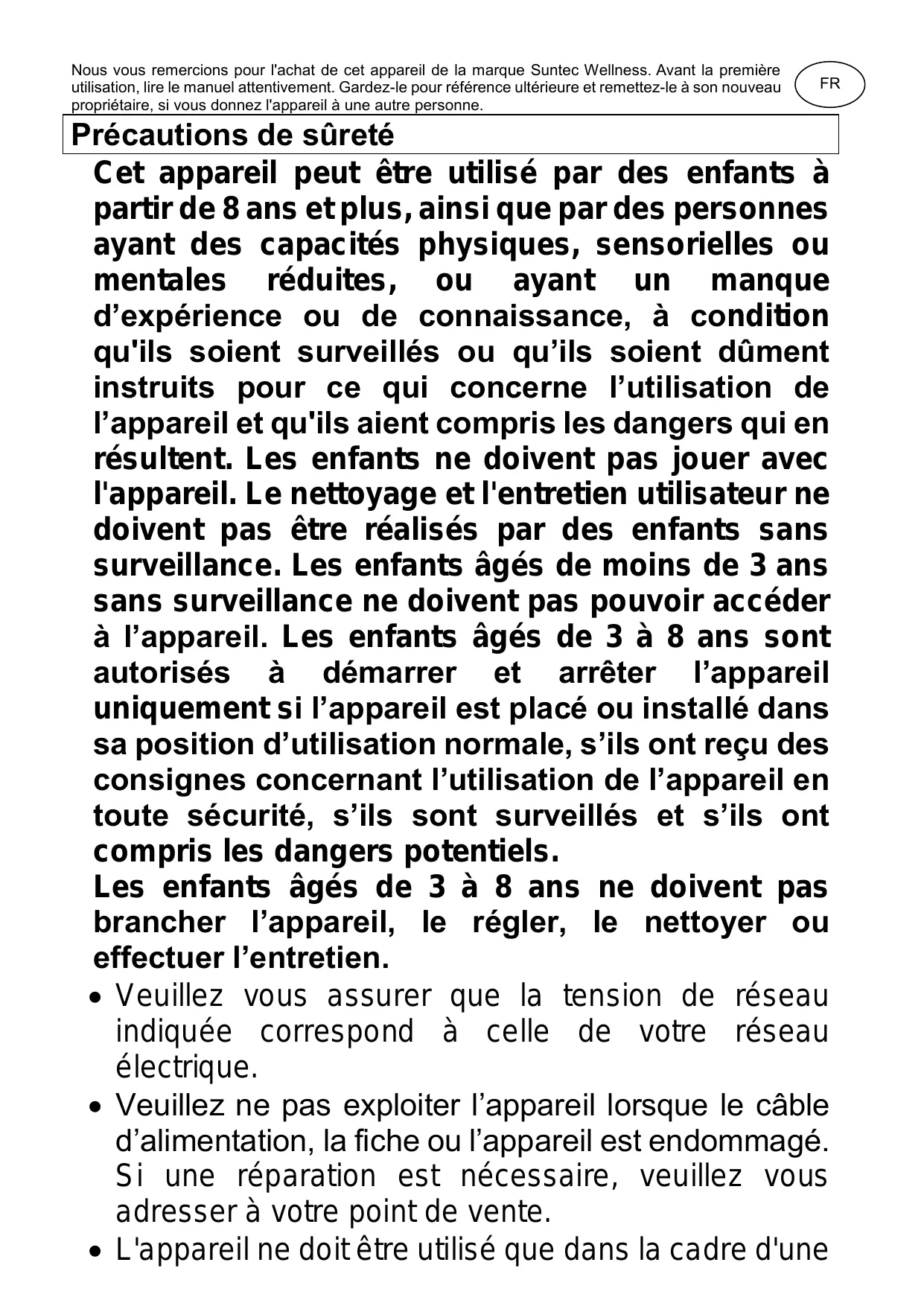 Nous vous remercions pour l'achat de cet appareil de la marque Suntec Wellness. Avant la première utilisation, lire le manuel attentivement. Gardez-le pour référence ultérieure et remettez-le à son nouveau propriétaire, si vous donnez l'appareil à une autre personne.

FR

Précautions de sûreté

Cet appareil peut être utilisé par des enfants à partir de 8 ans et plus, ainsi que par des personnes ayant des capacités physiques, sensorielles ou mentales réduites, ou ayant un manque d’expérience ou de connaissance, à condition qu'ils soient surveillés ou qu’ils soient dûment instruits pour ce qui concerne l’utilisation de l’appareil et qu'ils aient compris les dangers qui en résultent. Les enfants ne doivent pas jouer avec l'appareil. Le nettoyage et l'entretien utilisateur ne doivent pas être réalisés par des enfants sans surveillance. Les enfants âgés de moins de 3 ans sans surveillance ne doivent pas pouvoir accéder à l’appareil. Les enfants âgés de 3 à 8 ans sont autorisés à démarrer et arrêter l’appareil uniquement si l’appareil est placé ou installé dans sa position d’utilisation normale, s’ils ont reçu des consignes concernant l’utilisation de l’appareil en toute sécurité, s’ils sont surveillés et s’ils ont compris les dangers potentiels.
Les enfants âgés de 3 à 8 ans ne doivent pas brancher l’appareil, le régler, le nettoyer ou effectuer l’entretien.

• Veuillez vous assurer que la tension de réseau indiquée correspond à celle de votre réseau électrique.
• Veuillez ne pas exploiter l’appareil lorsque le câble d’alimentation, la fiche ou l’appareil est endommagé. Si une réparation est nécessaire, veuillez vous adresser à votre point de vente.
• L'appareil ne doit être utilisé que dans la cadre d'une